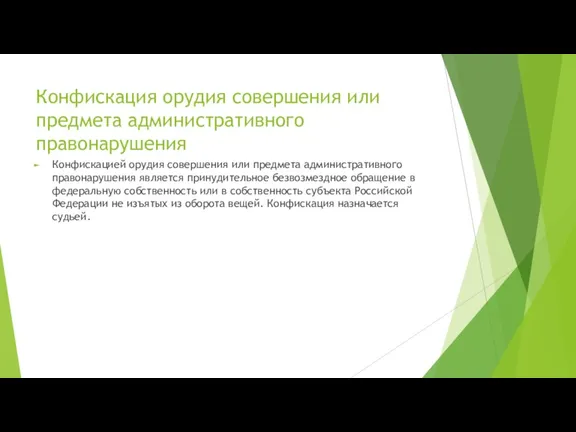 Конфискация орудия совершения или предмета административного правонарушения

Конфискацией орудия совершения или предмета административного правонарушения является принудительное безвозмездное обращение в федеральную собственность или в собственность субъекта Российской Федерации не изъятых из оборота вещей. Конфискация назначается судьей.